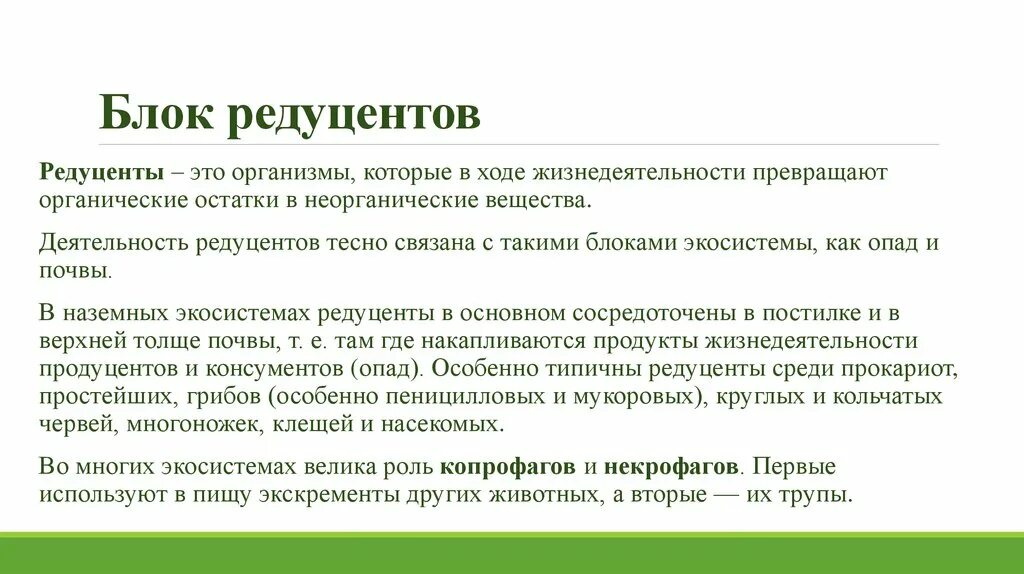 Блок редуцентов

Редуценты – это организмы, которые в ходе жизнедеятельности превращают органические остатки в неорганические вещества.

Деятельность редуцентов тесно связана с такими блоками экосистемы, как опад и почвы.

В наземных экосистемах редуценты в основном сосредоточены в постилке и в верхней толще почвы, т. е. там где накапливаются продукты жизнедеятельности продуцентов и консументов (опад). Особенно типичны редуценты среди прокариот, простейших, грибов (особенно пеницилловых и мукоровых), круглых и кольчатых червей, многоножек, клещей и насекомых.

Во многих экосистемах велика роль копрофагов и некрофагов. Первые используют в пищу экскременты других животных, а вторые — их трупы.